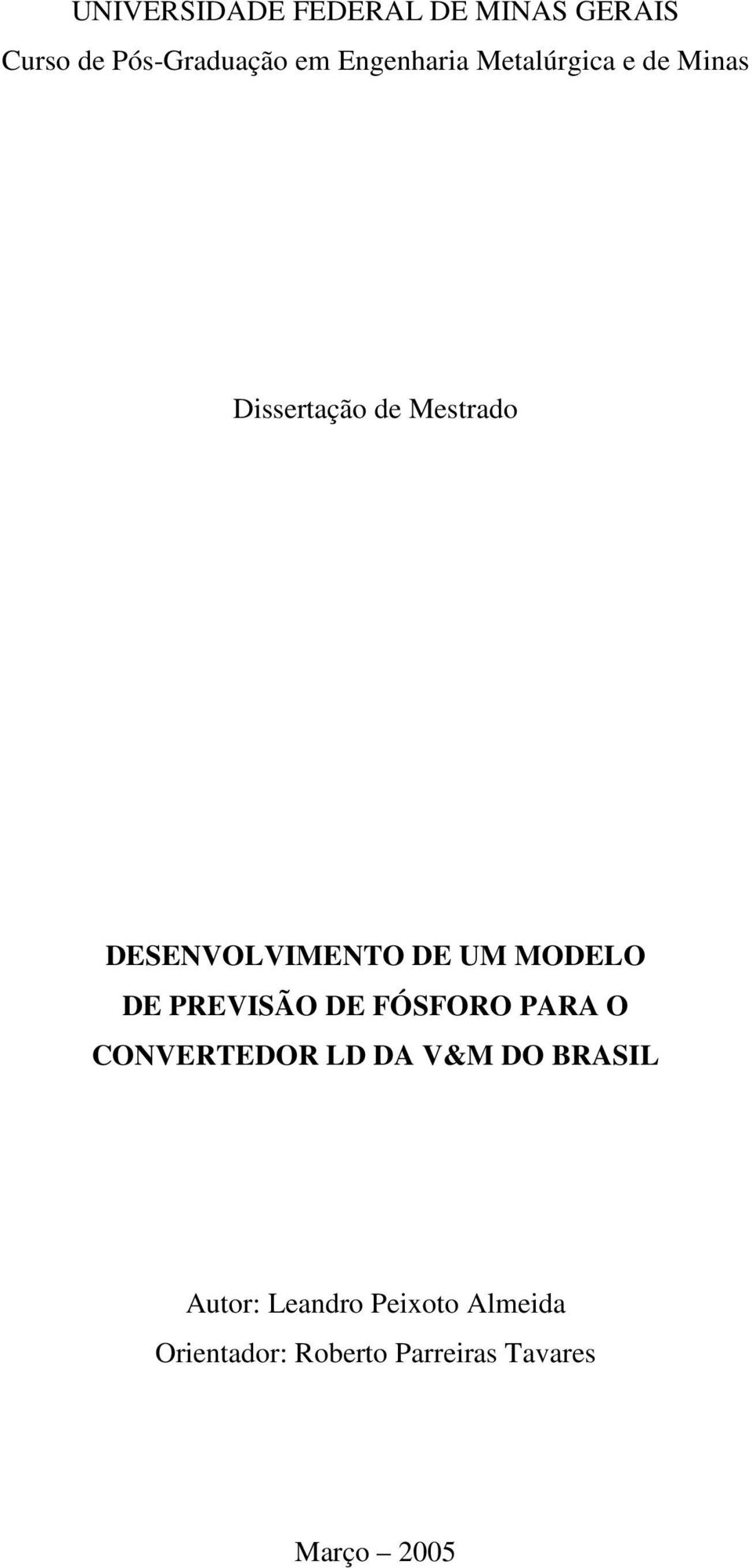 UNIVERSIDADE FEDERAL DE MINAS GERAIS
Curso de Pós-Graduação em Engenharia Metalúrgica e de Minas

Dissertação de Mestrado

DESENVOLVIMENTO DE UM MODELO DE PREVISÃO DE FÓSFORO PARA O CONVERTEDOR LD DA V&M DO BRASIL

Autor: Leandro Peixoto Almeida
Orientador: Roberto Parreiras Tavares

Março – 2005